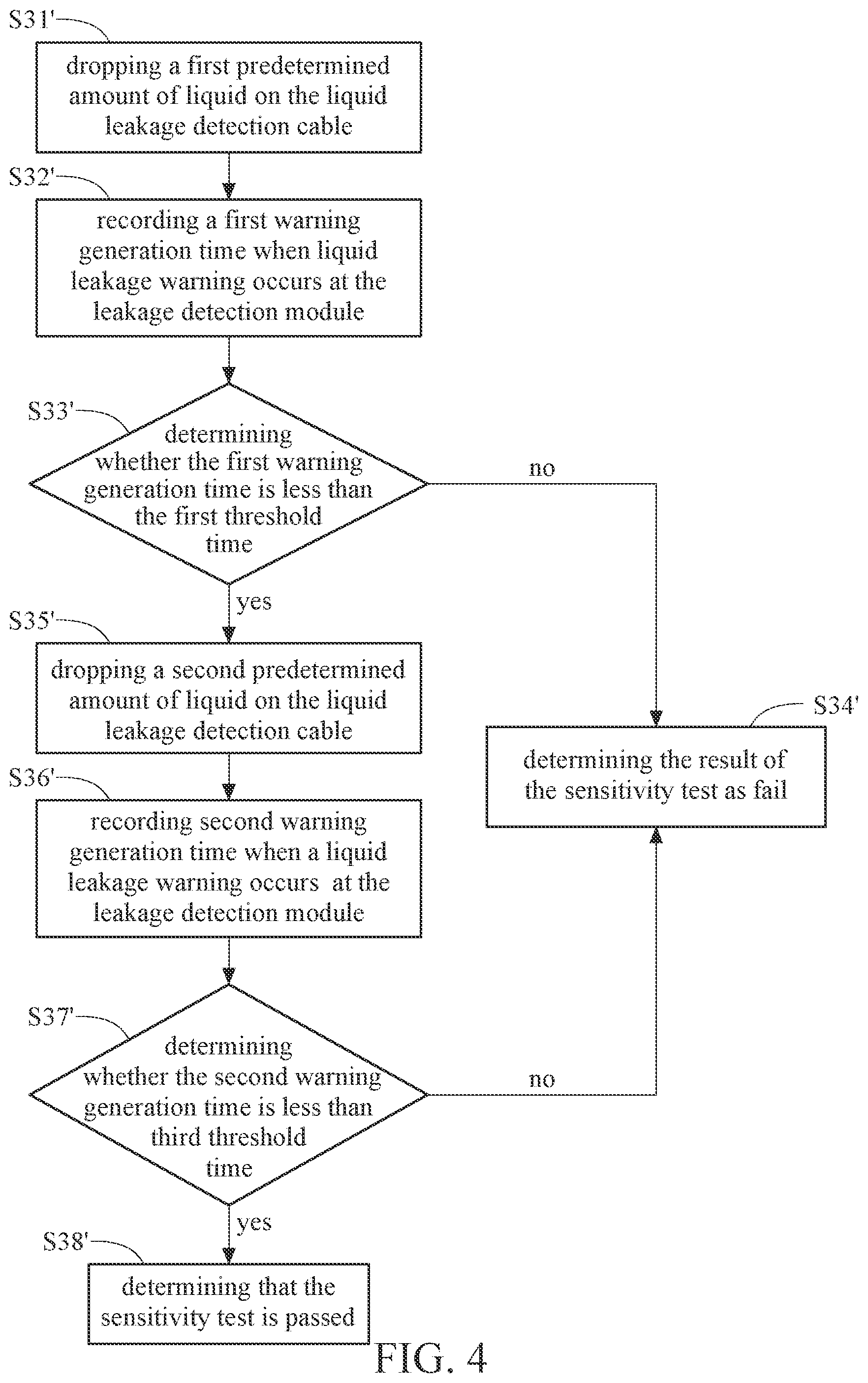 S31'

dropping a first predetermined amount of liquid on the liquid leakage detection cable

S32'

recording a first warning generation time when liquid leakage warning occurs at the leakage detection module

S33'

determining whether the first warning generation time is less than the first threshold time

no

yes

S35'

dropping a second predetermined amount of liquid on the liquid leakage detection cable

S34'

determining the result of the sensitivity test as fail

S36'

recording second warning generation time when a liquid leakage warning occurs at the leakage detection module

S37'

determining whether the second warning generation time is less than third threshold time

no

yes

S38'

determining that the sensitivity test is passed

FIG. 4